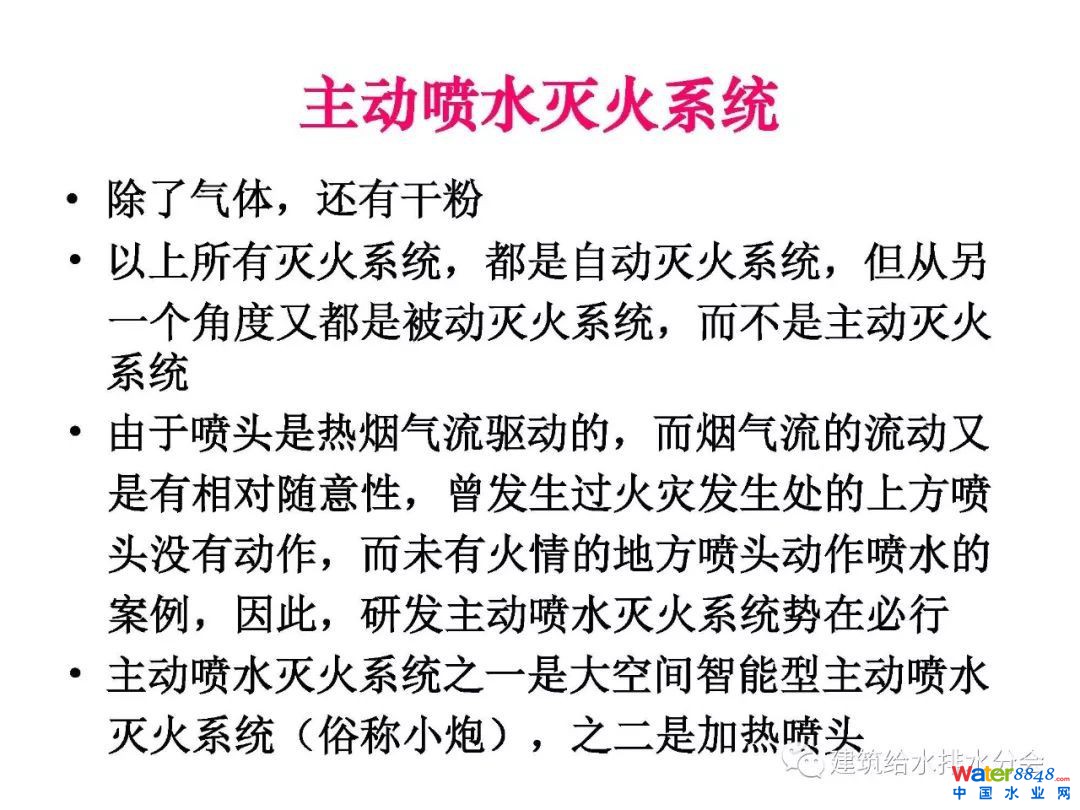 主动喷水灭火系统

• 除了气体，还有干粉
• 以上所有灭火系统，都是自动灭火系统，但从另一个角度又都是被动灭火系统，而不是主动灭火系统
• 由于喷头是热烟气流驱动的，而烟气流的流动又是有相对随意性，曾发生过火灾发生处的上方喷头没有动作，而未有火情的地方喷头动作喷水的案例，因此，研发主动喷水灭火系统势在必行
• 主动喷水灭火系统之一是大空间智能型主动喷水灭火系统（俗称小炮），之二是加热喷头

建筑给水排水分会
water8848.com
中国水业网